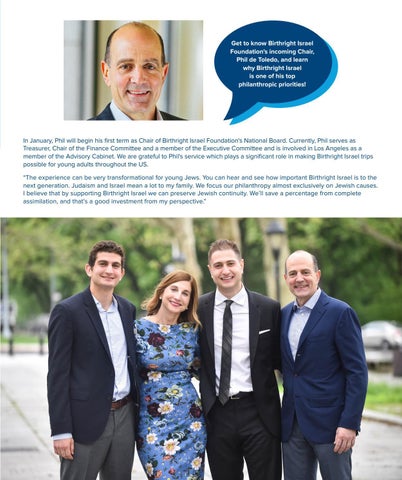 Get to know Birthright Israel Foundation's incoming Chair, Phil de Toledo, and learn why Birthright Israel is one of his top philanthropic priorities!

In January, Phil will begin his first term as Chair of Birthright Israel Foundation's National Board. Currently, Phil serves as Treasurer, Chair of the Finance Committee and a member of the Executive Committee and is involved in Los Angeles as a member of the Advisory Cabinet. We are grateful to Phil's service which plays a significant role in making Birthright Israel trips possible for young adults throughout the US.

"The experience can be very transformational for young Jews. You can hear and see how important Birthright Israel is to the next generation. Judaism and Israel mean a lot to my family. We focus our philanthropy almost exclusively on Jewish causes. I believe that by supporting Birthright Israel we can preserve Jewish continuity. We'll save a percentage from complete assimilation, and that's a good investment from my perspective."